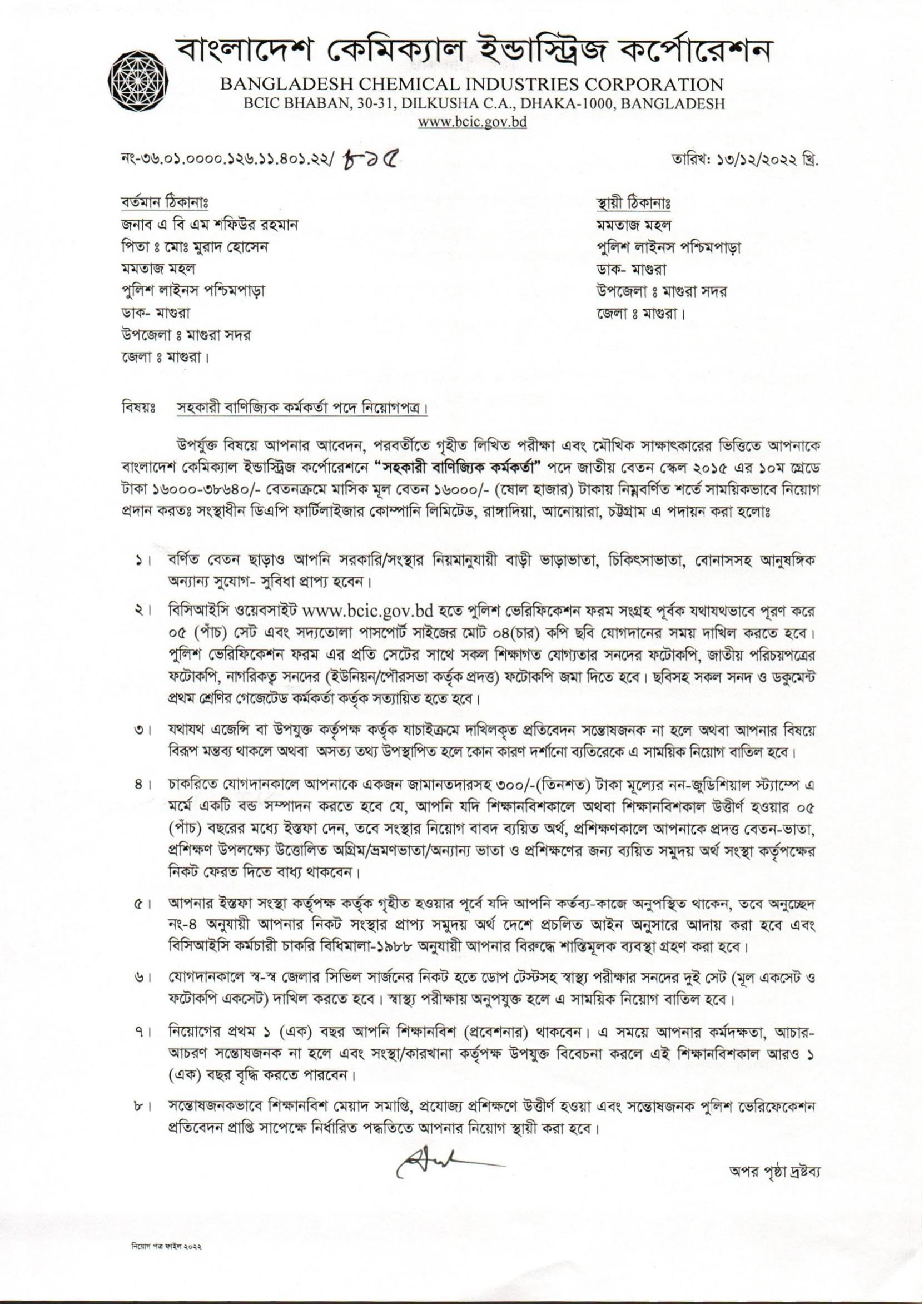 বাংলাদেশ কেমিক্যাল ইন্ডাস্ট্রিজ কর্পোরেশন
BANGLADESH CHEMICAL INDUSTRIES CORPORATION
BCIC BHABAN, 30-31, DILKUSHA C.A., DHAKA-1000, BANGLADESH
www.bcic.gov.bd

নং-৩৬.০১.০০০০.১২৬.১১.৪০১.২২/ ৮৩৫

তারিখ: ১৩/১২/২০২২ খ্রি.

বর্তমান ঠিকানাঃ
জনাব এ বি এম শফিউর রহমান
পিতা ঃ মোঃ মুরাদ হোসেন
মমতাজ মহল
পুলিশ লাইনস পশ্চিমপাড়া
ডাক- মাগুরা
উপজেলা ঃ মাগুরা সদর
জেলা ঃ মাগুরা।

স্থায়ী ঠিকানাঃ
মমতাজ মহল
পুলিশ লাইনস পশ্চিমপাড়া
ডাক- মাগুরা
উপজেলা ঃ মাগুরা সদর
জেলা ঃ মাগুরা।

বিষয়ঃ সহকারী বাণিজ্যিক কর্মকর্তা পদে নিয়োগপত্র।

উপর্যুক্ত বিষয়ে আপনার আবেদন, পরবর্তীতে গৃহীত লিখিত পরীক্ষা এবং মৌখিক সাক্ষাৎকারের ভিত্তিতে আপনাকে বাংলাদেশ কেমিক্যাল ইন্ডাস্ট্রিজ কর্পোরেশনে "সহকারী বাণিজ্যিক কর্মকর্তা" পদে জাতীয় বেতন স্কেল ২০১৫ এর ১০ম গ্রেডে টাকা ১৬০০০-৩৮৬৪০/- বেতনক্রমে মাসিক মূল বেতন ১৬০০০/- (ষোল হাজার) টাকায় নিম্নবর্ণিত শর্তে সাময়িকভাবে নিয়োগ প্রদান করতঃ সংস্থাধীন ডিএপি ফার্টিলাইজার কোম্পানি লিমিটেড, রাঙ্গাদিয়া, আনোয়ারা, চট্টগ্রাম এ পদায়ন করা হলোঃ

১। বর্ণিত বেতন ছাড়াও আপনি সরকারি/সংস্থার নিয়মানুযায়ী বাড়ী ভাড়াভাতা, চিকিৎসাভাতা, বোনাসসহ আনুষঙ্গিক অন্যান্য সুযোগ- সুবিধা প্রাপ্য হবেন।

২। বিসিআইসি ওয়েবসাইট www.bcic.gov.bd হতে পুলিশ ভেরিফিকেশন ফরম সংগ্রহ পূর্বক যথাযথভাবে পূরণ করে ০৫ (পাঁচ) সেট এবং সদ্যতোলা পাসপোর্ট সাইজের মোট ০৪(চার) কপি ছবি যোগদানের সময় দাখিল করতে হবে। পুলিশ ভেরিফিকেশন ফরম এর প্রতি সেটের সাথে সকল শিক্ষাগত যোগ্যতার সনদের ফটোকপি, জাতীয় পরিচয়পত্রের ফটোকপি, নাগরিকত্ব সনদের (ইউনিয়ন/পৌরসভা কর্তৃক প্রদত্ত) ফটোকপি জমা দিতে হবে। ছবিসহ সকল সনদ ও ডকুমেন্ট প্রথম শ্রেণির গেজেটেড কর্মকর্তা কর্তৃক সত্যায়িত হতে হবে।

৩। যথাযথ এজেন্সি বা উপযুক্ত কর্তৃপক্ষ কর্তৃক যাচাইক্রমে দাখিলকৃত প্রতিবেদন সন্তোষজনক না হলে অথবা আপনার বিষয়ে বিরূপ মন্তব্য থাকলে অথবা অসত্য তথ্য উপস্থাপিত হলে কোন কারণ দর্শানো ব্যতিরেকে এ সাময়িক নিয়োগ বাতিল হবে।

৪। চাকরিতে যোগদানকালে আপনাকে একজন জামানতদারসহ ৩০০/-(তিনশত) টাকা মূল্যের নন-জুডিশিয়াল স্ট্যাম্পে এ মর্মে একটি বন্ড সম্পাদন করতে হবে যে, আপনি যদি শিক্ষানবিশকালে অথবা শিক্ষানবিশকাল উত্তীর্ণ হওয়ার ০৫ (পাঁচ) বছরের মধ্যে ইস্তফা দেন, তবে সংস্থার নিয়োগ বাবদ ব্যয়িত অর্থ, প্রশিক্ষণকালে আপনাকে প্রদত্ত বেতন-ভাতা, প্রশিক্ষণ উপলক্ষ্যে উত্তোলিত অগ্রিম/ভ্রমণভাতা/অন্যান্য ভাতা ও প্রশিক্ষণের জন্য ব্যয়িত সমুদয় অর্থ সংস্থা কর্তৃপক্ষের নিকট ফেরত দিতে বাধ্য থাকবেন।

৫। আপনার ইস্তফা সংস্থা কর্তৃপক্ষ কর্তৃক গৃহীত হওয়ার পূর্বে যদি আপনি কর্তব্য-কাজে অনুপস্থিত থাকেন, তবে অনুচ্ছেদ নং-৪ অনুযায়ী আপনার নিকট সংস্থার প্রাপ্য সমুদয় অর্থ দেশে প্রচলিত আইন অনুসারে আদায় করা হবে এবং বিসিআইসি কর্মচারী চাকরি বিধিমালা-১৯৮৮ অনুযায়ী আপনার বিরুদ্ধে শাস্তিমূলক ব্যবস্থা গ্রহণ করা হবে।

৬। যোগদানকালে স্ব-স্ব জেলার সিভিল সার্জনের নিকট হতে ডোপ টেস্টসহ স্বাস্থ্য পরীক্ষার সনদের দুই সেট (মূল একসেট ও ফটোকপি একসেট) দাখিল করতে হবে। স্বাস্থ্য পরীক্ষায় অনুপযুক্ত হলে এ সাময়িক নিয়োগ বাতিল হবে।

৭। নিয়োগের প্রথম ১ (এক) বছর আপনি শিক্ষানবিশ (প্রবেশনার) থাকবেন। এ সময়ে আপনার কর্মদক্ষতা, আচার-আচরণ সন্তোষজনক না হলে এবং সংস্থা/কারখানা কর্তৃপক্ষ উপযুক্ত বিবেচনা করলে এই শিক্ষানবিশকাল আরও ১ (এক) বছর বৃদ্ধি করতে পারবেন।

৮। সন্তোষজনকভাবে শিক্ষানবিশ মেয়াদ সমাপ্তি, প্রযোজ্য প্রশিক্ষণে উত্তীর্ণ হওয়া এবং সন্তোষজনক পুলিশ ভেরিফেকেশন প্রতিবেদন প্রাপ্তি সাপেক্ষে নির্ধারিত পদ্ধতিতে আপনার নিয়োগ স্থায়ী করা হবে।

অপর পৃষ্ঠা দ্রষ্টব্য

নিয়োগ পত্র ফাইল ২০২২